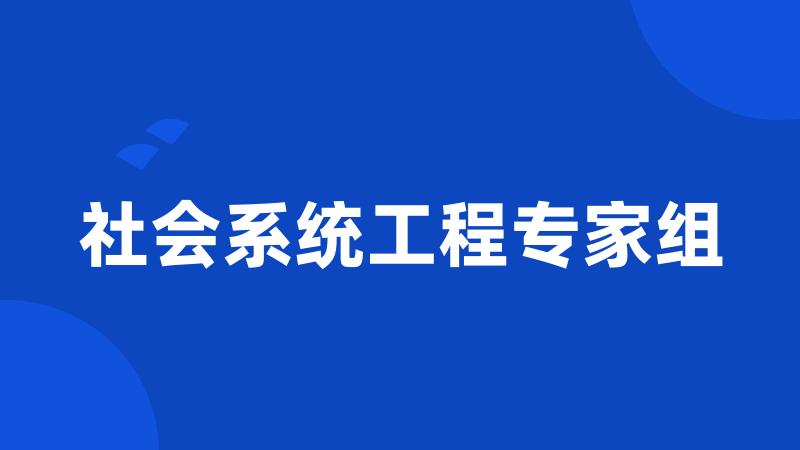 社会系统工程专家组